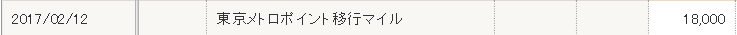 | 2017/02/12 | | 東京メトロポイント移行マイル | | | 18,000 |